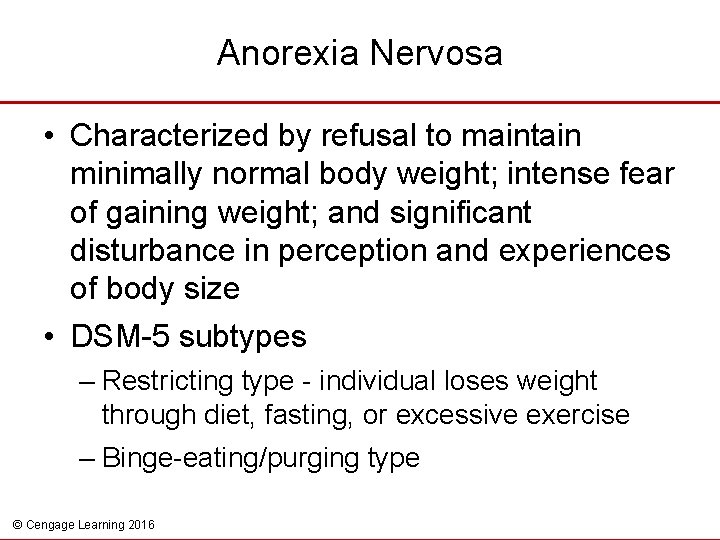 Anorexia Nervosa

• Characterized by refusal to maintain minimally normal body weight; intense fear of gaining weight; and significant disturbance in perception and experiences of body size

• DSM-5 subtypes

– Restricting type - individual loses weight through diet, fasting, or excessive exercise

– Binge-eating/purging type

© Cengage Learning 2016